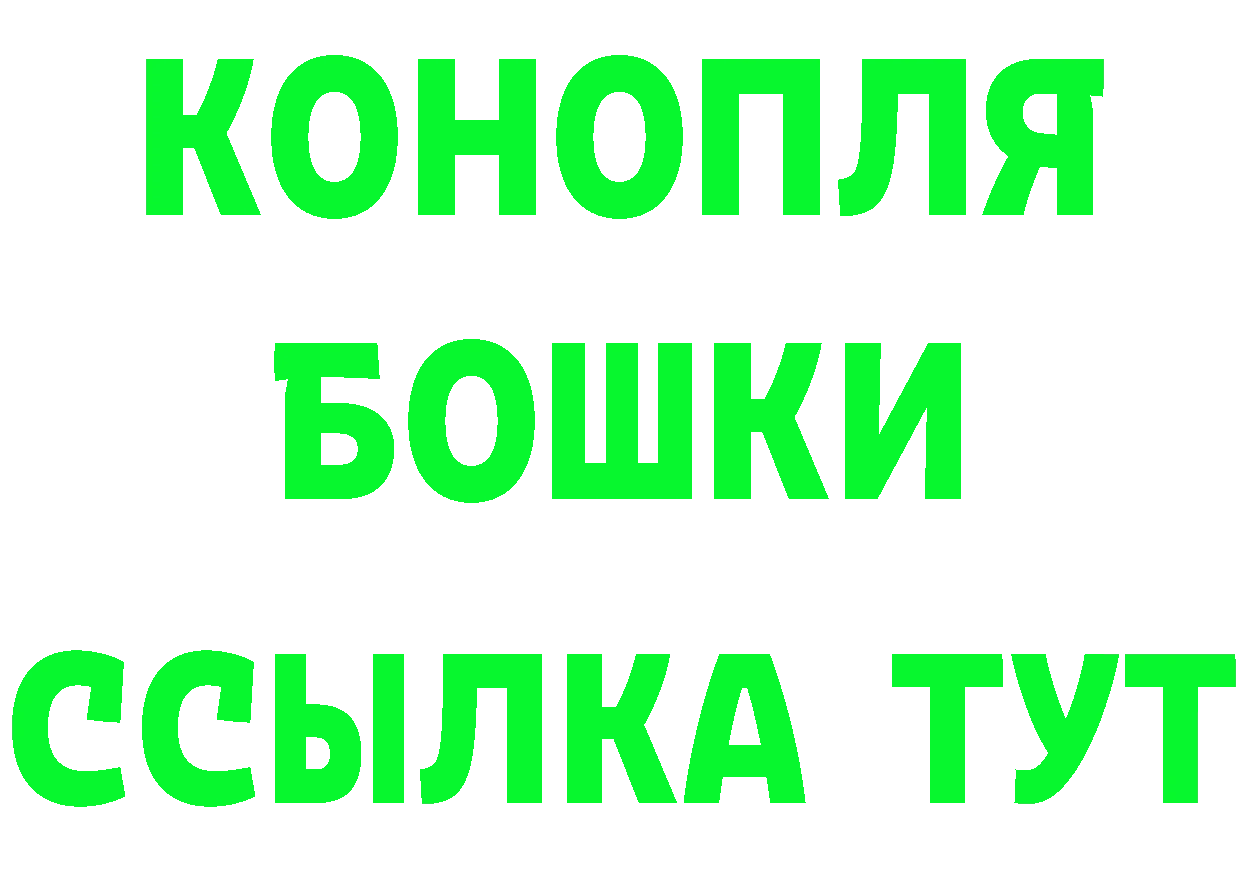 КОНОПЛЯ
БОШКИ
ССЫЛКА ТУТ